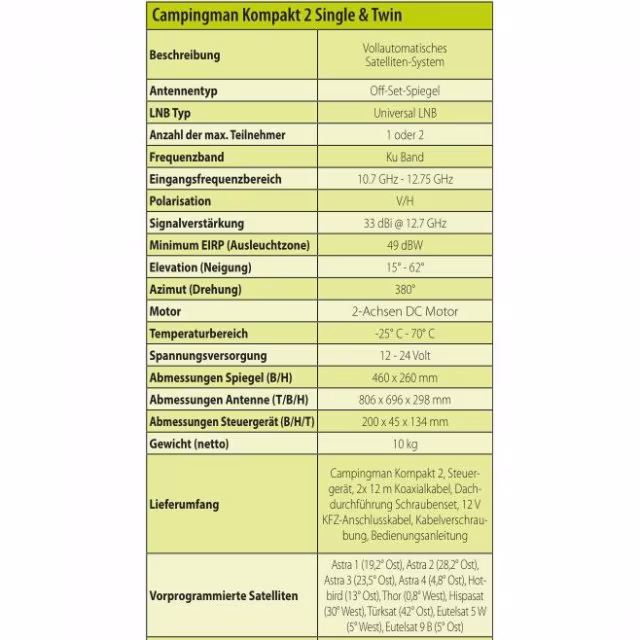 | Campingman Kompakt 2 Single & Twin | |
|---|---|
| Beschreibung | Vollautomatisches Satelliten-System |
| Antennentyp | Off-Set-Spiegel |
| LNB Typ | Universal LNB |
| Anzahl der max. Teilnehmer | 1 oder 2 |
| Frequenzband | Ku Band |
| Eingangsfrequenzbereich | 10.7 GHz - 12.75 GHz |
| Polarisation | V/H |
| Signalverstärkung | 33 dBi @ 12.7 GHz |
| Minimum EIRP (Ausleuchtzone) | 49 dBW |
| Elevation (Neigung) | 15° - 62° |
| Azimut (Drehung) | 380° |
| Motor | 2-Achsen DC Motor |
| Temperaturbereich | -25° C - 70° C |
| Spannungsversorgung | 12 - 24 Volt |
| Abmessungen Spiegel (B/H) | 460 x 260 mm |
| Abmessungen Antenne (T/B/H) | 806 x 696 x 298 mm |
| Abmessungen Steuergerät (B/H/T) | 200 x 45 x 134 mm |
| Gewicht (netto) | 10 kg |
| Lieferumfang | Campingman Kompakt 2, Steuergerät, 2x 12 m Koaxialkabel, Dachdurchführung Schraubenset, 12 V KFZ-Anschlusskabel, Kabelverschraubung, Bedienungsanleitung |
| Vorprogrammierte Satelliten | Astra 1 (19,2° Ost), Astra 2 (28,2° Ost), Astra 3 (23,5° Ost), Astra 4 (4,8° Ost), Hotbird (13° Ost), Thor (0,8° West), Hispasat (30° West), Türksat (42° Ost), Eutelsat 5 W (5° West), Eutelsat 9 B (5° Ost) |